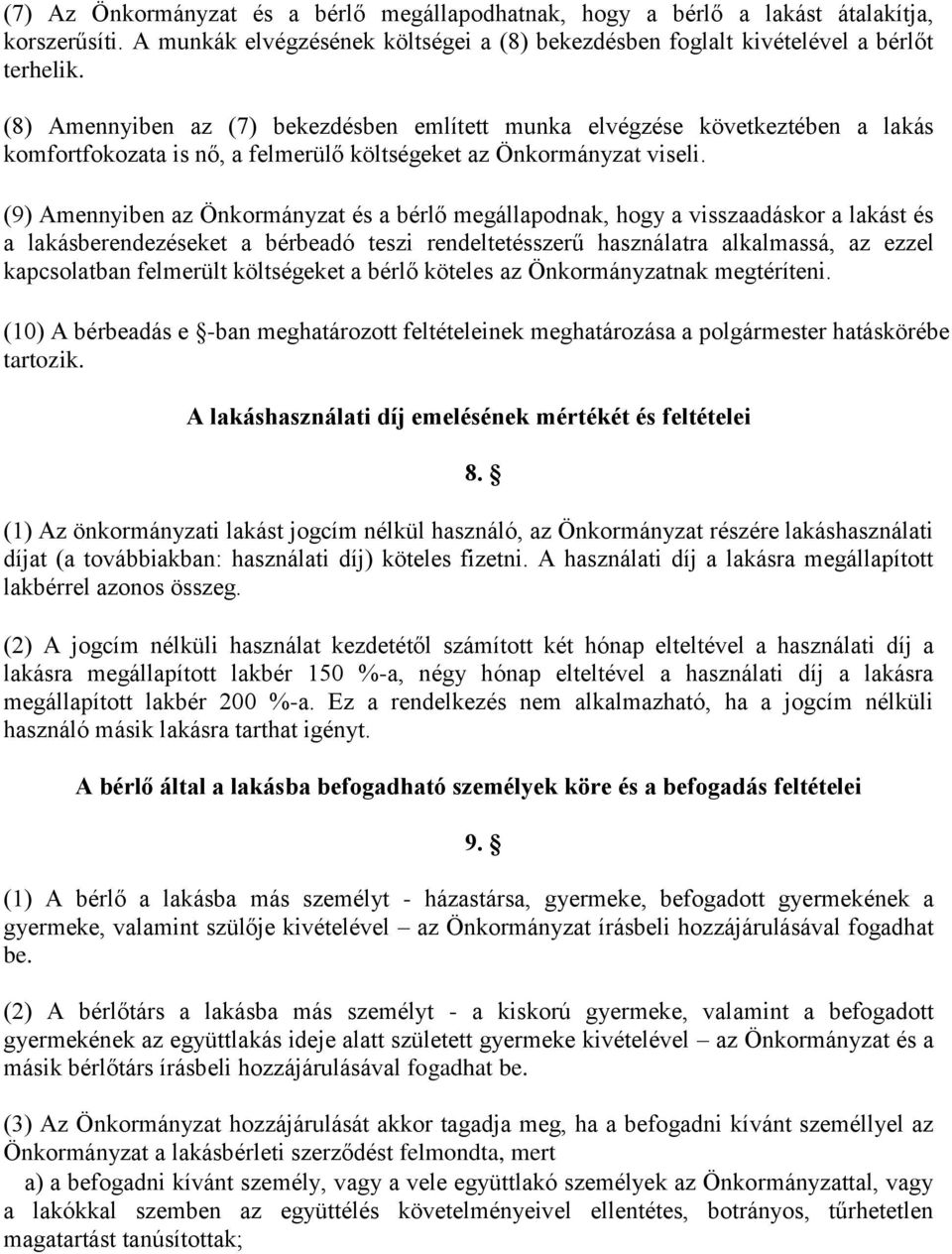 (7) Az Önkormányzat és a bérlő megállapodhatnak, hogy a bérlő a lakást átalakítja, korszerűsíti. A munkák elvégzésének költségei a (8) bekezdésben foglalt kivételével a bérlőt terhelik.

(8) Amennyiben az (7) bekezdésben említett munka elvégzése következtében a lakás komfortfokozata is nő, a felmerülő költségeket az Önkormányzat viseli.

(9) Amennyiben az Önkormányzat és a bérlő megállapodnak, hogy a visszaadáskor a lakást és a lakásberendezéseket a bérbeadó teszi rendeltetésszerű használatra alkalmassá, az ezzel kapcsolatban felmerült költségeket a bérlő köteles az Önkormányzatnak megtéríteni.

(10) A bérbeadás e §-ban meghatározott feltételeinek meghatározása a polgármester hatáskörébe tartozik.

A lakáshasználati díj emelésének mértékét és feltételei

8. §

(1) Az önkormányzati lakást jogcím nélkül használó, az Önkormányzat részére lakáshasználati díjat (a továbbiakban: használati díj) köteles fizetni. A használati díj a lakásra megállapított lakbérrel azonos összeg.

(2) A jogcím nélküli használat kezdetétől számított két hónap elteltével a használati díj a lakásra megállapított lakbér 150 %-a, négy hónap elteltével a használati díj a lakásra megállapított lakbér 200 %-a. Ez a rendelkezés nem alkalmazható, ha a jogcím nélküli használó másik lakásra tarthat igényt.

A bérlő által a lakásba befogadható személyek köre és a befogadás feltételei

9. §

(1) A bérlő a lakásba más személyt - házastársa, gyermeke, befogadott gyermekének a gyermeke, valamint szülője kivételével – az Önkormányzat írásbeli hozzájárulásával fogadhat be.

(2) A bérlőtárs a lakásba más személyt - a kiskorú gyermeke, valamint a befogadott gyermekének az együttlakás ideje alatt született gyermeke kivételével – az Önkormányzat és a másik bérlőtárs írásbeli hozzájárulásával fogadhat be.

(3) Az Önkormányzat hozzájárulását akkor tagadja meg, ha a befogadni kívánt személlyel az Önkormányzat a lakásbérleti szerződést felmondta, mert
a) a befogadni kívánt személy, vagy a vele együttlakó személyek az Önkormányzattal, vagy a lakókkal szemben az együttélés követelményeivel ellentétes, botrányos, tűrhetetlen magatartást tanúsítottak;